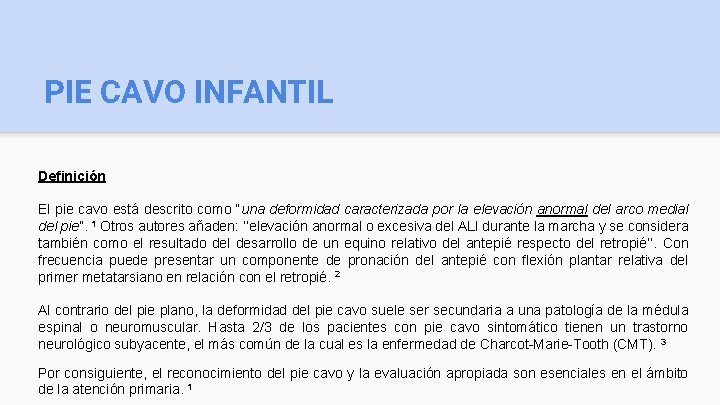 PIE CAVO INFANTIL

Definición

El pie cavo está descrito como "una deformidad caracterizada por la elevación anormal del arco medial del pie". ¹ Otros autores añaden: "elevación anormal o excesiva del ALI durante la marcha y se considera también como el resultado del desarrollo de un equino relativo del antepié respecto del retropié". Con frecuencia puede presentar un componente de pronación del antepié con flexión plantar relativa del primer metatarsiano en relación con el retropié. ²

Al contrario del pie plano, la deformidad del pie cavo suele ser secundaria a una patología de la médula espinal o neuromuscular. Hasta 2/3 de los pacientes con pie cavo sintomático tienen un trastorno neurológico subyacente, el más común de la cual es la enfermedad de Charcot-Marie-Tooth (CMT). ³

Por consiguiente, el reconocimiento del pie cavo y la evaluación apropiada son esenciales en el ámbito de la atención primaria. ¹